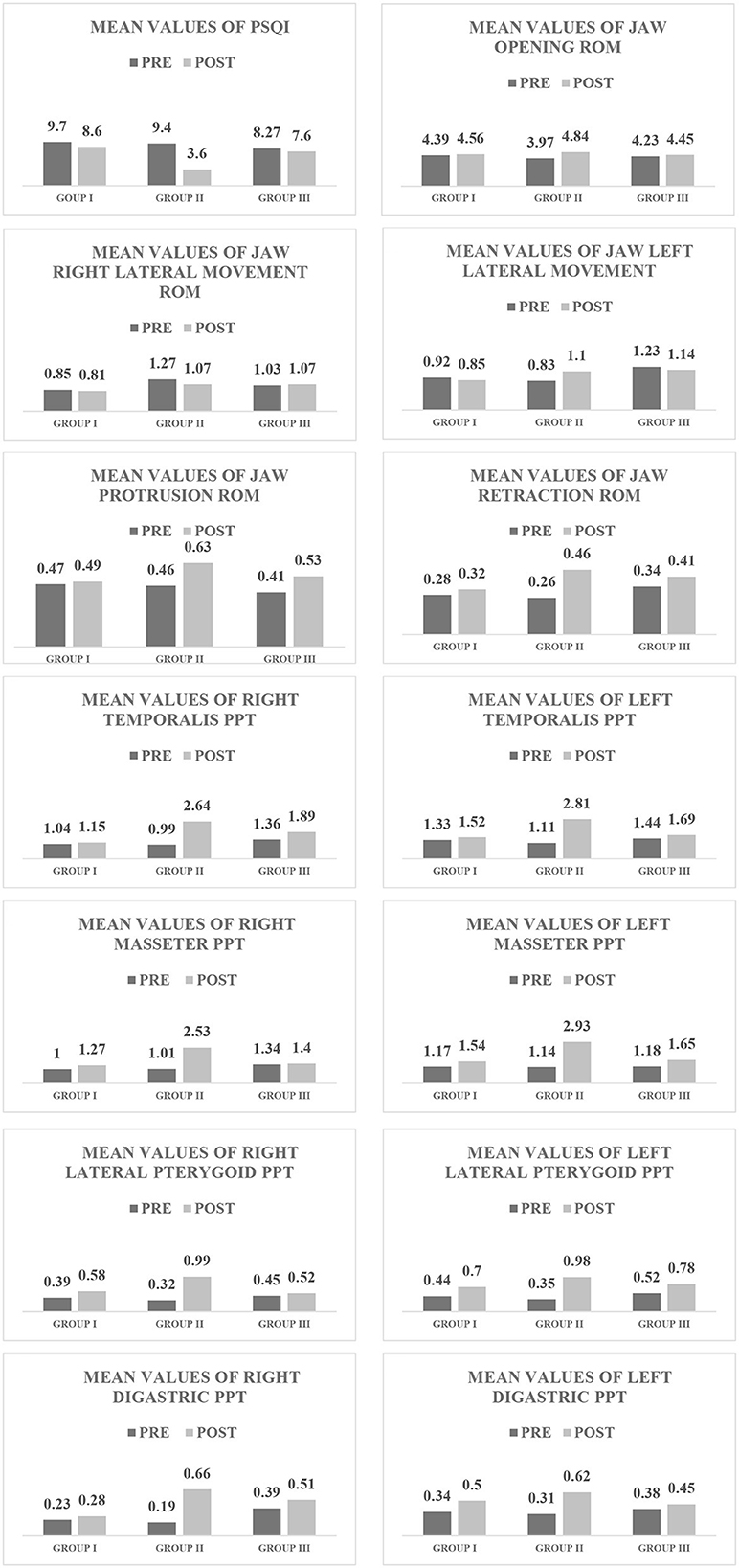 MEAN VALUES OF PSQI

PRE POST

9.7 8.6 9.4 3.6 8.27 7.6

GROUP I GROUP II GROUP III

MEAN VALUES OF JAW OPENING ROM

PRE POST

4.39 4.56 3.97 4.84 4.23 4.45

GROUP I GROUP II GROUP III

MEAN VALUES OF JAW RIGHT LATERAL MOVEMENT ROM

PRE POST

0.85 0.81 1.27 1.07 1.03 1.07

GROUP I GROUP II GROUP III

MEAN VALUES OF JAW LEFT LATERAL MOVEMENT

PRE POST

0.92 0.85 0.83 1.1 1.23 1.14

GROUP I GROUP II GROUP III

MEAN VALUES OF JAW PROTRUSION ROM

PRE POST

0.47 0.49 0.46 0.63 0.41 0.53

GROUP I GROUP II GROUP III

MEAN VALUES OF JAW RETRACTION ROM

PRE POST

0.28 0.32 0.26 0.46 0.34 0.41

GROUP I GROUP II GROUP III

MEAN VALUES OF RIGHT TEMPORALIS PPT

PRE POST

1.04 1.15 0.99 2.64 1.36 1.89

GROUP I GROUP II GROUP III

MEAN VALUES OF LEFT TEMPORALIS PPT

PRE POST

1.33 1.52 1.11 2.81 1.44 1.69

GROUP I GROUP II GROUP III

MEAN VALUES OF RIGHT MASSETER PPT

PRE POST

1 1.27 1.01 2.53 1.34 1.4

GROUP I GROUP II GROUP III

MEAN VALUES OF LEFT MASSETER PPT

PRE POST

1.17 1.54 1.14 2.93 1.18 1.65

GROUP I GROUP II GROUP III

MEAN VALUES OF RIGHT LATERAL PTERYGOID PPT

PRE POST

0.39 0.58 0.32 0.99 0.45 0.52

GROUP I GROUP II GROUP III

MEAN VALUES OF LEFT LATERAL PTERYGOID PPT

PRE POST

0.44 0.7 0.35 0.98 0.52 0.78

GROUP I GROUP II GROUP III

MEAN VALUES OF RIGHT DIGASTRIC PPT

PRE POST

0.23 0.28 0.19 0.66 0.39 0.51

GROUP I GROUP II GROUP III

MEAN VALUES OF LEFT DIGASTRIC PPT

PRE POST

0.34 0.5 0.31 0.62 0.38 0.45

GROUP I GROUP II GROUP III